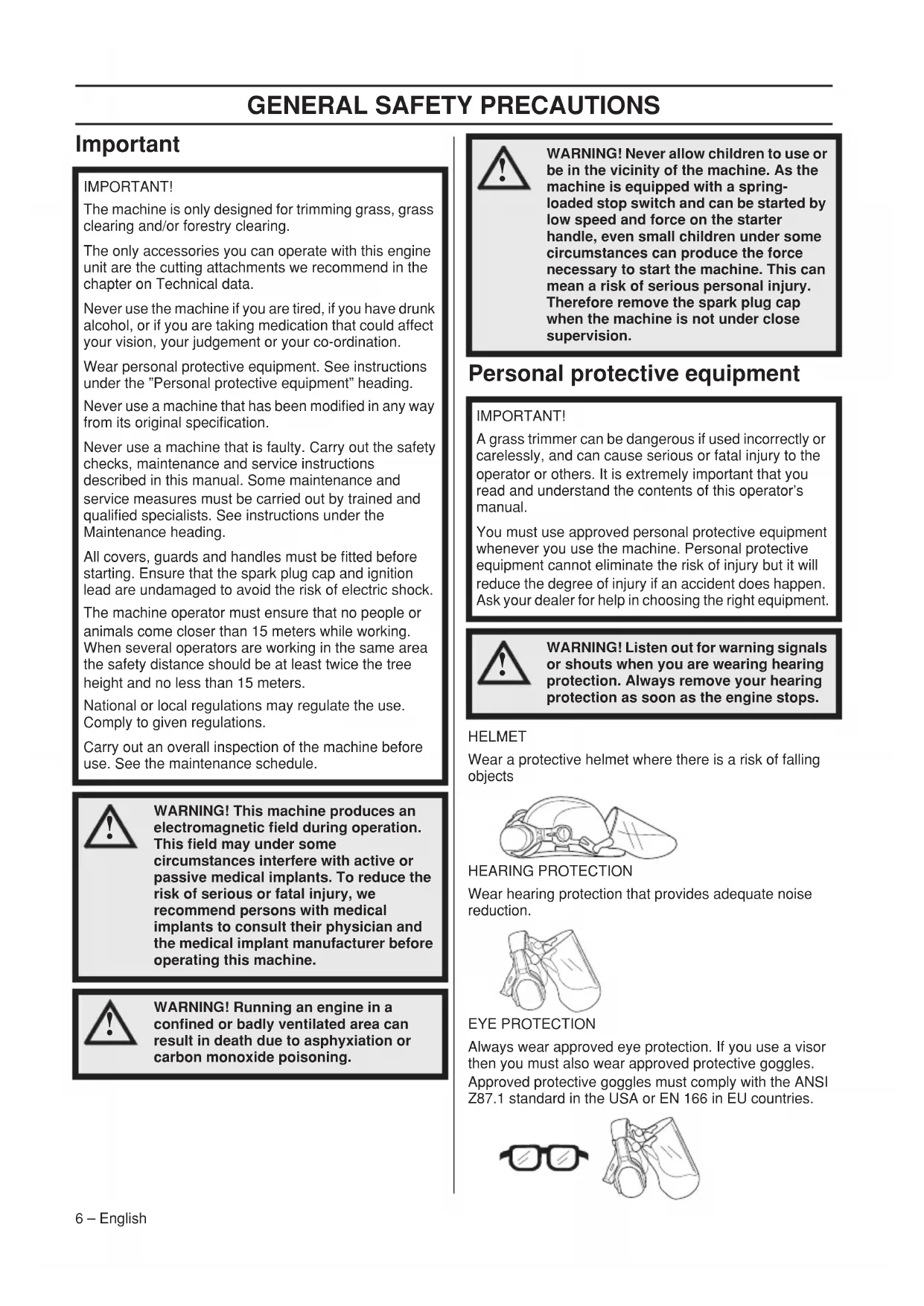 GENERAL SAFETY PRECAUTIONS

Important

IMPORTANT!

The machine is only designed for trimming grass, grass clearing and/or forestry clearing.

The only accessories you can operate with this engine unit are the cutting attachments we recommend in the chapter on Technical data.

Never use the machine if you are tired, if you have drunk alcohol, or if you are taking medication that could affect your vision, your judgement or your co-ordination.

Wear personal protective equipment. See instructions under the ”Personal protective equipment” heading.

Never use a machine that has been modified in any way from its original specification.

Never use a machine that is faulty. Carry out the safety checks, maintenance and service instructions described in this manual. Some maintenance and service measures must be carried out by trained and qualified specialists. See instructions under the Maintenance heading.

All covers, guards and handles must be fitted before starting. Ensure that the spark plug cap and ignition lead are undamaged to avoid the risk of electric shock.

The machine operator must ensure that no people or animals come closer than 15 meters while working. When several operators are working in the same area the safety distance should be at least twice the tree height and no less than 15 meters.

National or local regulations may regulate the use. Comply to given regulations.

Carry out an overall inspection of the machine before use. See the maintenance schedule.

WARNING! This machine produces an electromagnetic field during operation. This field may under some circumstances interfere with active or passive medical implants. To reduce the risk of serious or fatal injury, we recommend persons with medical implants to consult their physician and the medical implant manufacturer before operating this machine.

WARNING! Running an engine in a confined or badly ventilated area can result in death due to asphyxiation or carbon monoxide poisoning.

WARNING! Never allow children to use or be in the vicinity of the machine. As the machine is equipped with a spring-loaded stop switch and can be started by low speed and force on the starter handle, even small children under some circumstances can produce the force necessary to start the machine. This can mean a risk of serious personal injury. Therefore remove the spark plug cap when the machine is not under close supervision.

Personal protective equipment

IMPORTANT!

A grass trimmer can be dangerous if used incorrectly or carelessly, and can cause serious or fatal injury to the operator or others. It is extremely important that you read and understand the contents of this operator’s manual.

You must use approved personal protective equipment whenever you use the machine. Personal protective equipment cannot eliminate the risk of injury but it will reduce the degree of injury if an accident does happen. Ask your dealer for help in choosing the right equipment.

WARNING! Listen out for warning signals or shouts when you are wearing hearing protection. Always remove your hearing protection as soon as the engine stops.

HELMET

Wear a protective helmet where there is a risk of falling objects

HEARING PROTECTION

Wear hearing protection that provides adequate noise reduction.

EYE PROTECTION

Always wear approved eye protection. If you use a visor then you must also wear approved protective goggles. Approved protective goggles must comply with the ANSI Z87.1 standard in the USA or EN 166 in EU countries.

6 – English